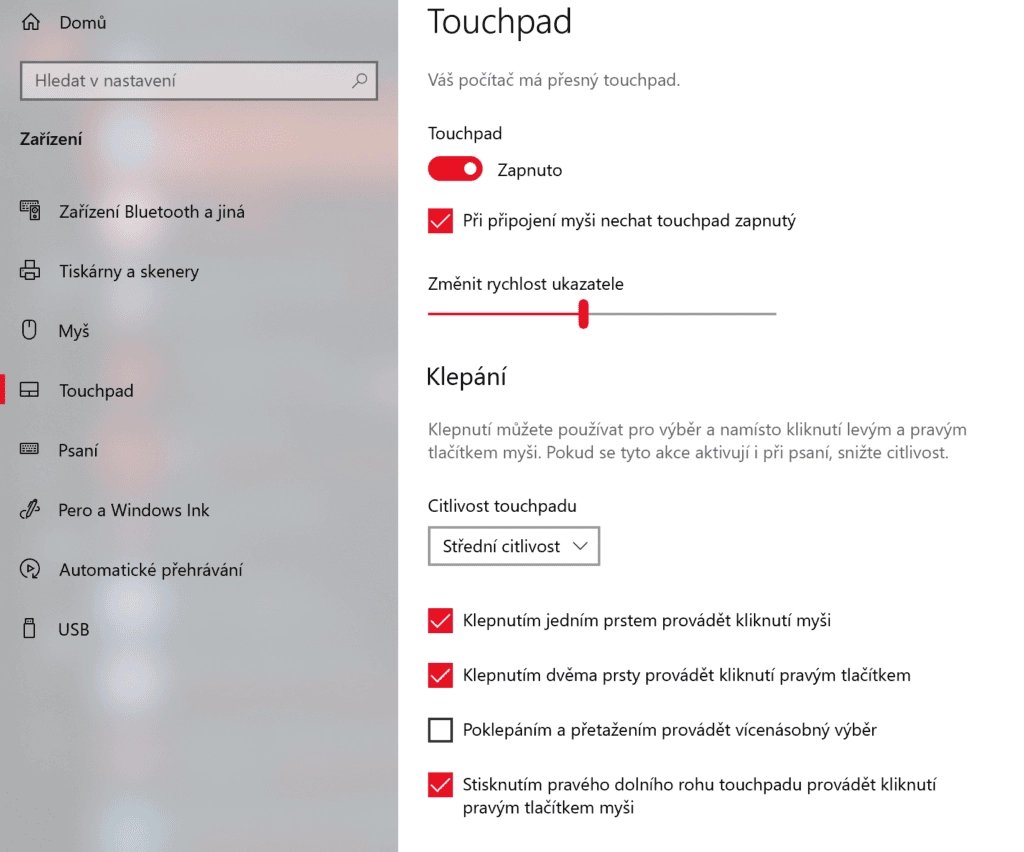 Domů

Hledat v nastavení

Zařízení

Zařízení Bluetooth a jiná

Tiskárny a skenery

Myš

Touchpad

Psaní

Pero a Windows Ink

Automatické přehrávání

USB

Touchpad

Váš počítač má přesný touchpad.

Touchpad

Zapnuto

Při připojení myši nechat touchpad zapnutý

Změnit rychlost ukazatele

Klepání

Klepnutí můžete používat pro výběr a namísto kliknutí levým a pravým tlačítkem myši. Pokud se tyto akce aktivují i při psaní, snižte citlivost.

Citlivost touchpadu

Střední citlivost

Klepnutím jedním prstem provádět kliknutí myši

Klepnutím dvěma prsty provádět kliknutí pravým tlačítkem

Poklepáním a přetažením provádět vícenásobný výběr

Stisknutím pravého dolního rohu touchpadu provádět kliknutí pravým tlačítkem myši